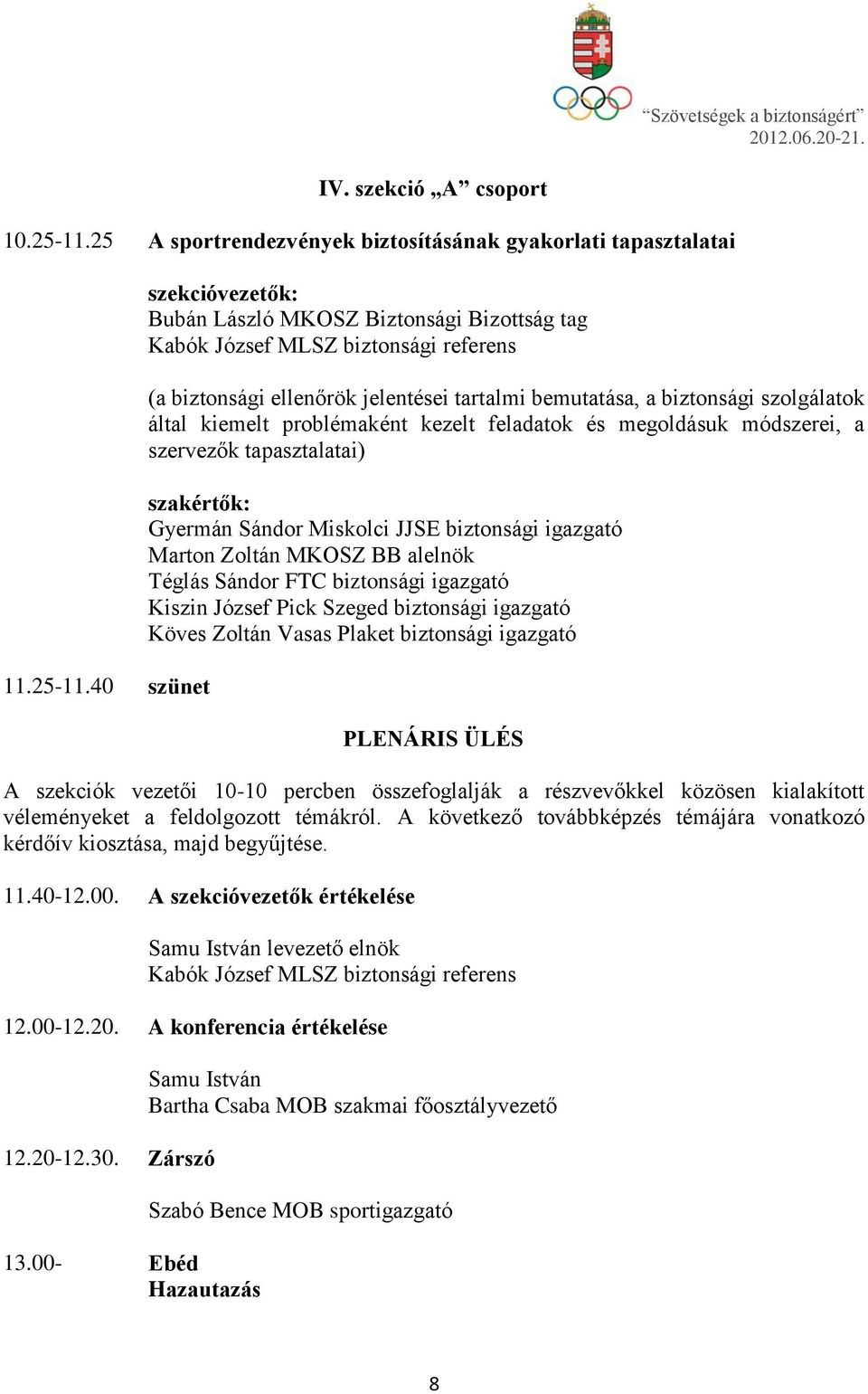 “Szövetségek a biztonságért”
2012.06.20-21.

IV. szekció „A” csoport

10.25-11.25 A sportrendezvények biztosításának gyakorlati tapasztalatai

szekcióvezetők:
Bubán László MKOSZ Biztonsági Bizottság tag
Kabók József MLSZ biztonsági referens

(a biztonsági ellenőrök jelentései tartalmi bemutatása, a biztonsági szolgálatok által kiemelt problémaként kezelt feladatok és megoldásuk módszerei, a szervezők tapasztalatai)

szakértők:
Gyermán Sándor Miskolci JJSE biztonsági igazgató
Marton Zoltán MKOSZ BB alelnök
Téglás Sándor FTC biztonsági igazgató
Kiszin József Pick Szeged biztonsági igazgató
Köves Zoltán Vasas Plaket biztonsági igazgató

11.25-11.40 szünet

PLENÁRIS ÜLÉS

A szekciók vezetői 10-10 percben összefoglalják a részvevőkkel közösen kialakított véleményeket a feldolgozott témákról. A következő továbbképzés témájára vonatkozó kérdőív kiosztása, majd begyűjtése.

11.40-12.00. A szekcióvezetők értékelése

Samu István levezető elnök
Kabók József MLSZ biztonsági referens

12.00-12.20. A konferencia értékelése

Samu István
Bartha Csaba MOB szakmai főosztályvezető

12.20-12.30. Zárszó

Szabó Bence MOB sportigazgató

13.00- Ebéd
Hazautazás

8